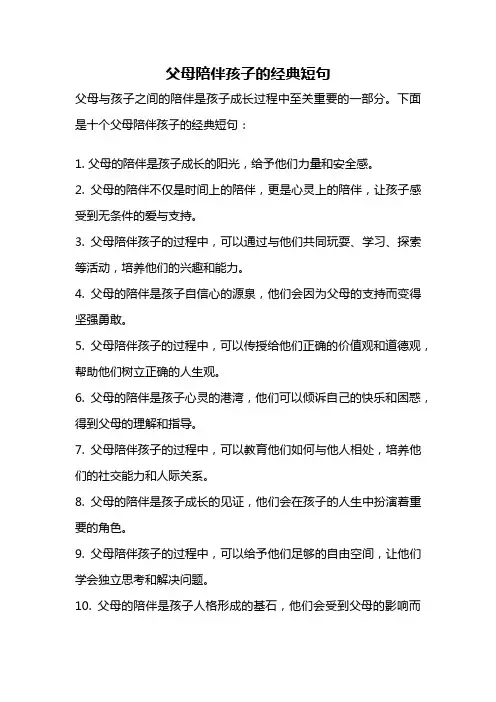 父母陪伴孩子的经典短句

父母与孩子之间的陪伴是孩子成长过程中至关重要的一部分。下面是十个父母陪伴孩子的经典短句：

1. 父母的陪伴是孩子成长的阳光，给予他们力量和安全感。

2. 父母的陪伴不仅是时间上的陪伴，更是心灵上的陪伴，让孩子感受到无条件的爱与支持。

3. 父母陪伴孩子的过程中，可以通过与他们共同玩耍、学习、探索等活动，培养他们的兴趣和能力。

4. 父母的陪伴是孩子自信心的源泉，他们会因为父母的支持而变得坚强勇敢。

5. 父母陪伴孩子的过程中，可以传授给他们正确的价值观和道德观，帮助他们树立正确的人生观。

6. 父母的陪伴是孩子心灵的港湾，他们可以倾诉自己的快乐和困惑，得到父母的理解和指导。

7. 父母陪伴孩子的过程中，可以教育他们如何与他人相处，培养他们的社交能力和人际关系。

8. 父母的陪伴是孩子成长的见证，他们会在孩子的人生中扮演着重要的角色。

9. 父母陪伴孩子的过程中，可以给予他们足够的自由空间，让他们学会独立思考和解决问题。

10. 父母的陪伴是孩子人格形成的基石，他们会受到父母的影响而